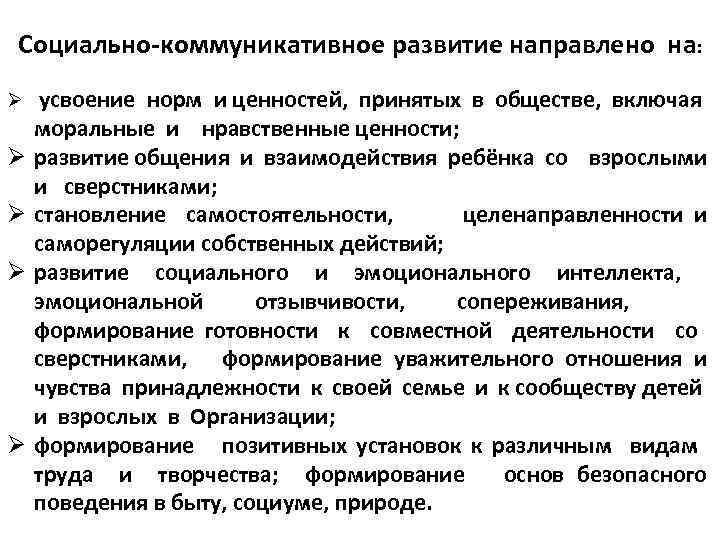 Социально-коммуникативное развитие направлено на:

➢ усвоение норм и ценностей, принятых в обществе, включая моральные и нравственные ценности;
➢ развитие общения и взаимодействия ребёнка со взрослыми и сверстниками;
➢ становление самостоятельности, целенаправленности и саморегуляции собственных действий;
➢ развитие социального и эмоционального интеллекта, эмоциональной отзывчивости, сопереживания, формирование готовности к совместной деятельности со сверстниками, формирование уважительного отношения и чувства принадлежности к своей семье и к сообществу детей и взрослых в Организации;
➢ формирование позитивных установок к различным видам труда и творчества; формирование основ безопасного поведения в быту, социуме, природе.